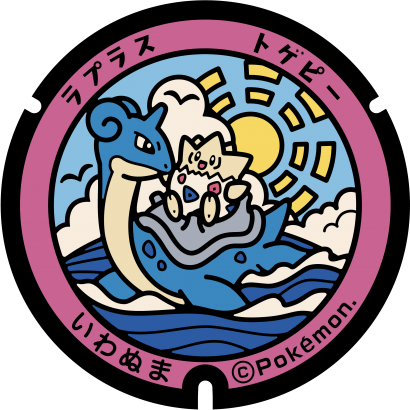 ラプラス
トゲピー
いわぬま
©Pokémon.